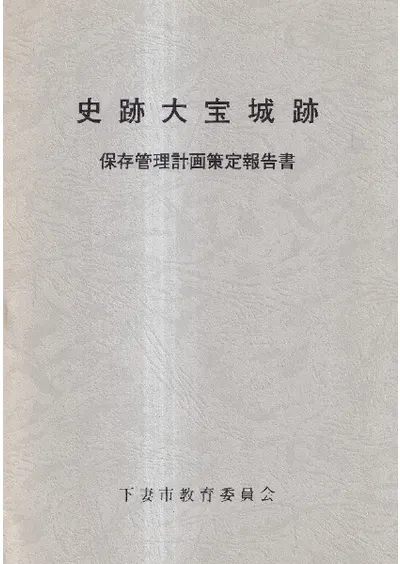 史跡大宝城跡

保存管理計画策定報告書

下妻市教育委員会